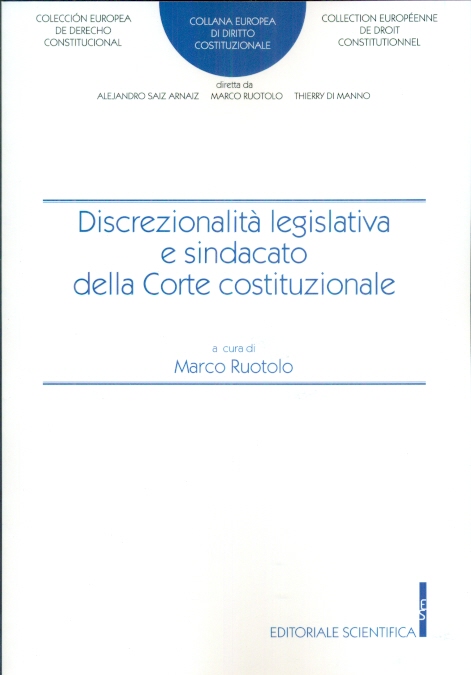 COLECCIÓN EUROPEA
DE DERECHO
CONSTITUCIONAL

COLLANA EUROPEA
DI DIRITTO
COSTITUZIONALE

COLLECTION EUROPÉENNE
DE DROIT
CONSTITUTIONNEL

diretta da
ALEJANDRO SAIZ ARNAIZ MARCO RUOTOLO THIERRY DI MANNO

Discrezionalità legislativa
e sindacato
della Corte costituzionale

a cura di
Marco Ruotolo

ES

EDITORIALE SCIENTIFICA